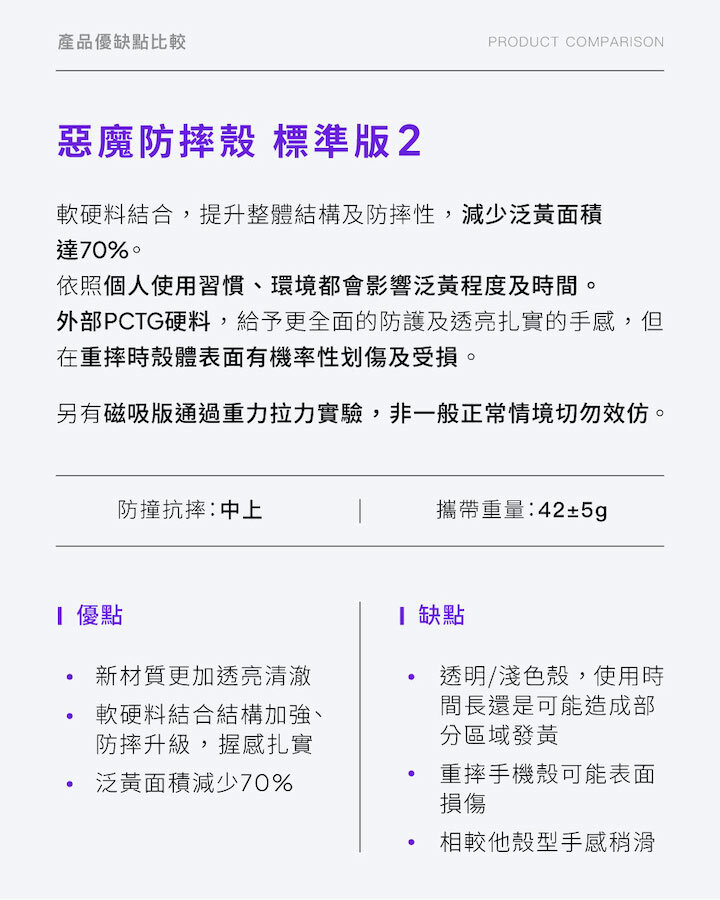 產品優缺點比較

PRODUCT COMPARISON

惡魔防摔殼 標準版2

軟硬料結合，提升整體結構及防摔性，減少泛黃面積達70%。
依照個人使用習慣、環境都會影響泛黃程度及時間。
外部PCTG硬料，給予更全面的防護及透亮扎實的手感，但在重摔時殼體表面有機率性划傷及受損。

另有磁吸版通過重力拉力實驗，非一般正常情境切勿效仿。

防撞抗摔：中上

攜帶重量：42±5g

優點

• 新材質更加透亮清澈
• 軟硬料結合結構加強、防摔升級，握感扎實
• 泛黃面積減少70%

缺點

• 透明/淺色殼，使用時間長還是可能造成部分區域發黃
• 重摔手機殼可能表面損傷
• 相較他殼型手感稍滑